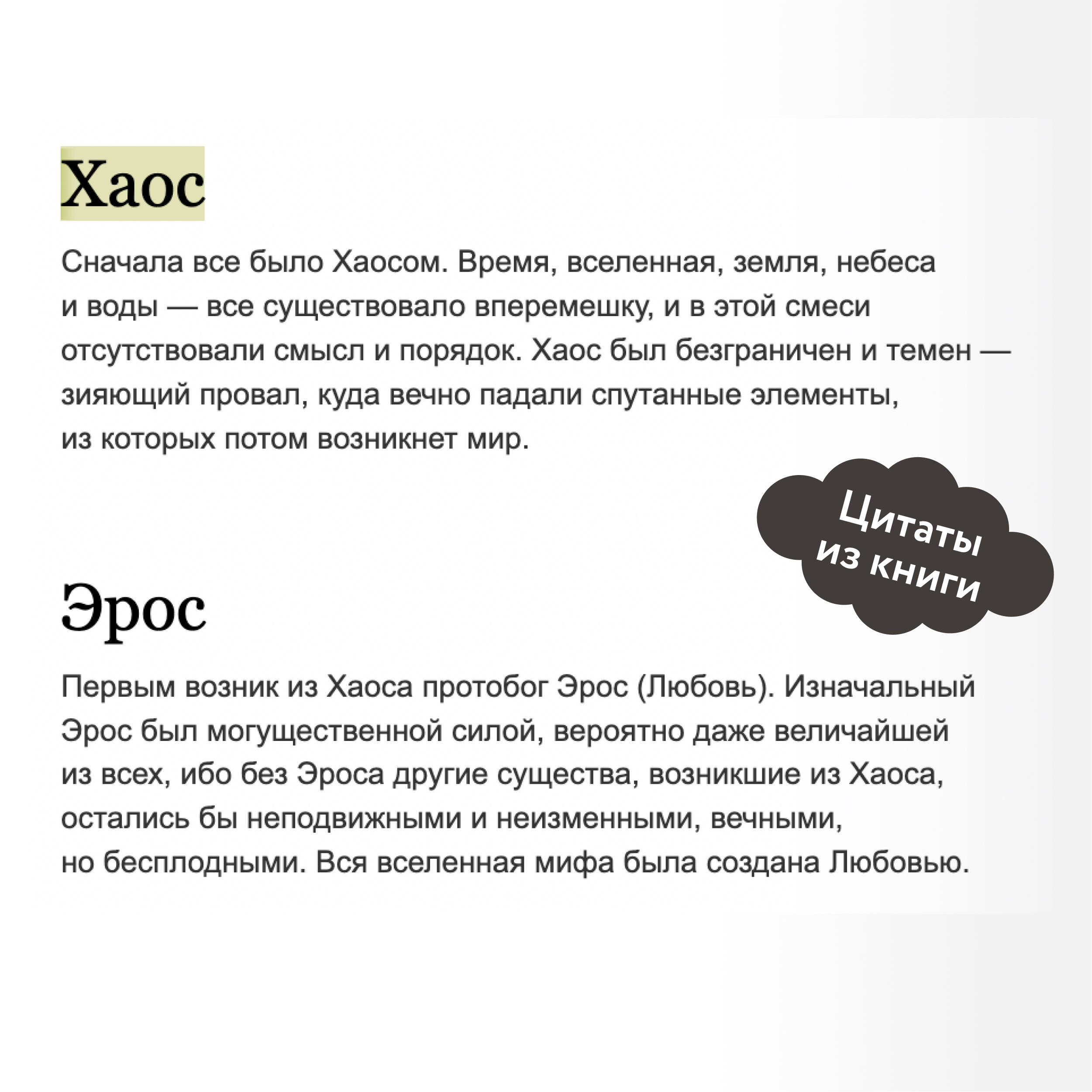 Хаос

Сначала все было Хаосом. Время, вселенная, земля, небеса и воды — все существовало вперемешку, и в этой смеси отсутствовали смысл и порядок. Хаос был безграничен и темен — зияющий провал, куда вечно падали спутанные элементы, из которых потом возникнет мир.

Цитаты из книги

Эрос

Первым возник из Хаоса протобог Эрос (Любовь). Изначальный Эрос был могущественной силой, вероятно даже величайшей из всех, ибо без Эроса другие существа, возникшие из Хаоса, остались бы неподвижными и неизменными, вечными, но бесплодными. Вся вселенная мифа была создана Любовью.